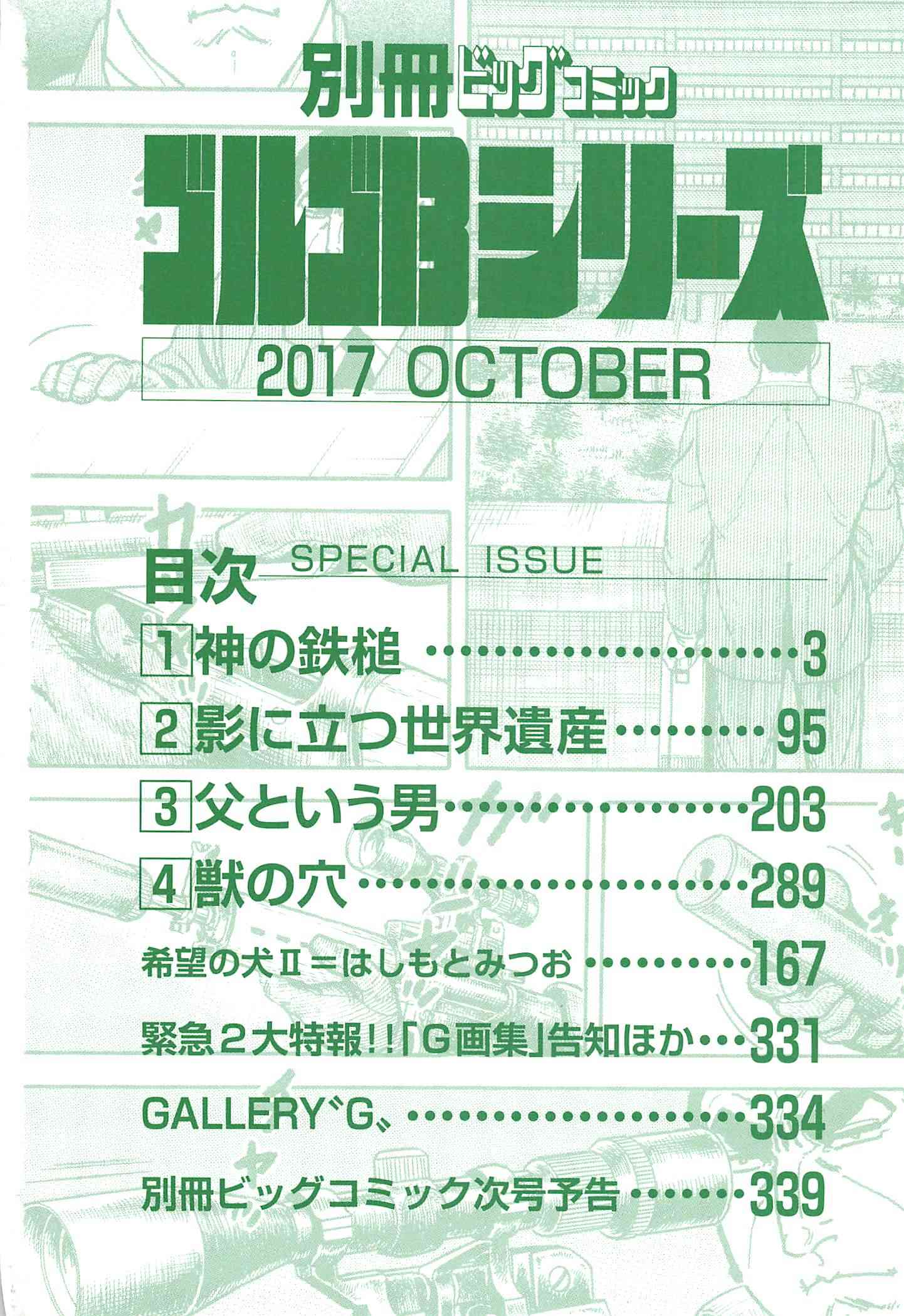 別冊ビッグコミック

ゴルゴ13シリーズ

2017 OCTOBER

目次 SPECIAL ISSUE

1 神の鉄槌 3

2 影に立つ世界遺産 95

3 父という男 203

4 獣の穴 289

希望の犬Ⅱ=はしもとみつお 167

緊急2大特報!!「G画集」告知ほか 331

GALLERY〝G〟 334

別冊ビッグコミック次号予告 339